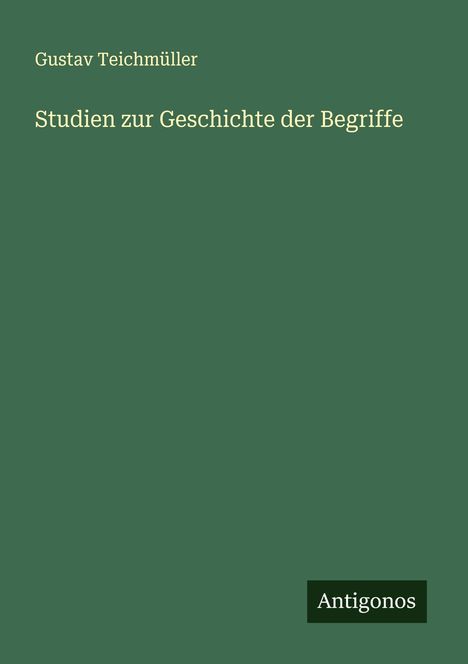 Gustav Teichmüller

Studien zur Geschichte der Begriffe

Antigonos